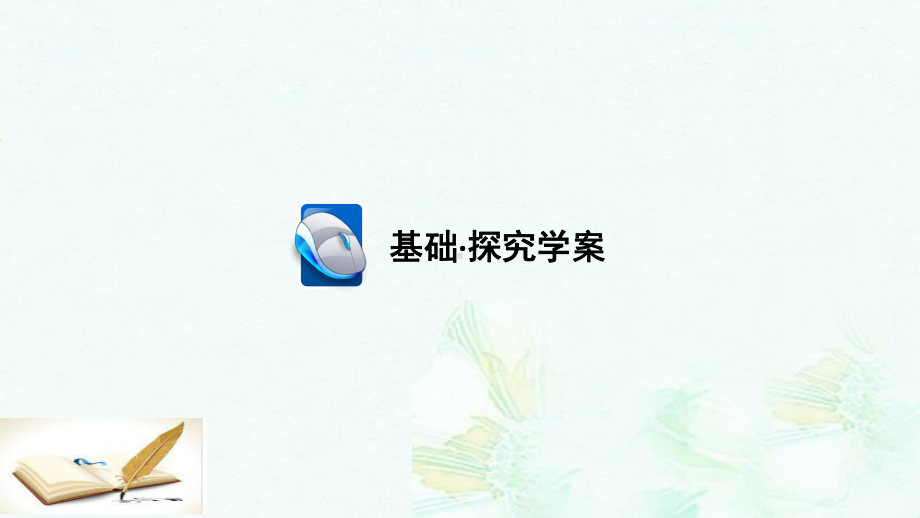 基础·探究学案